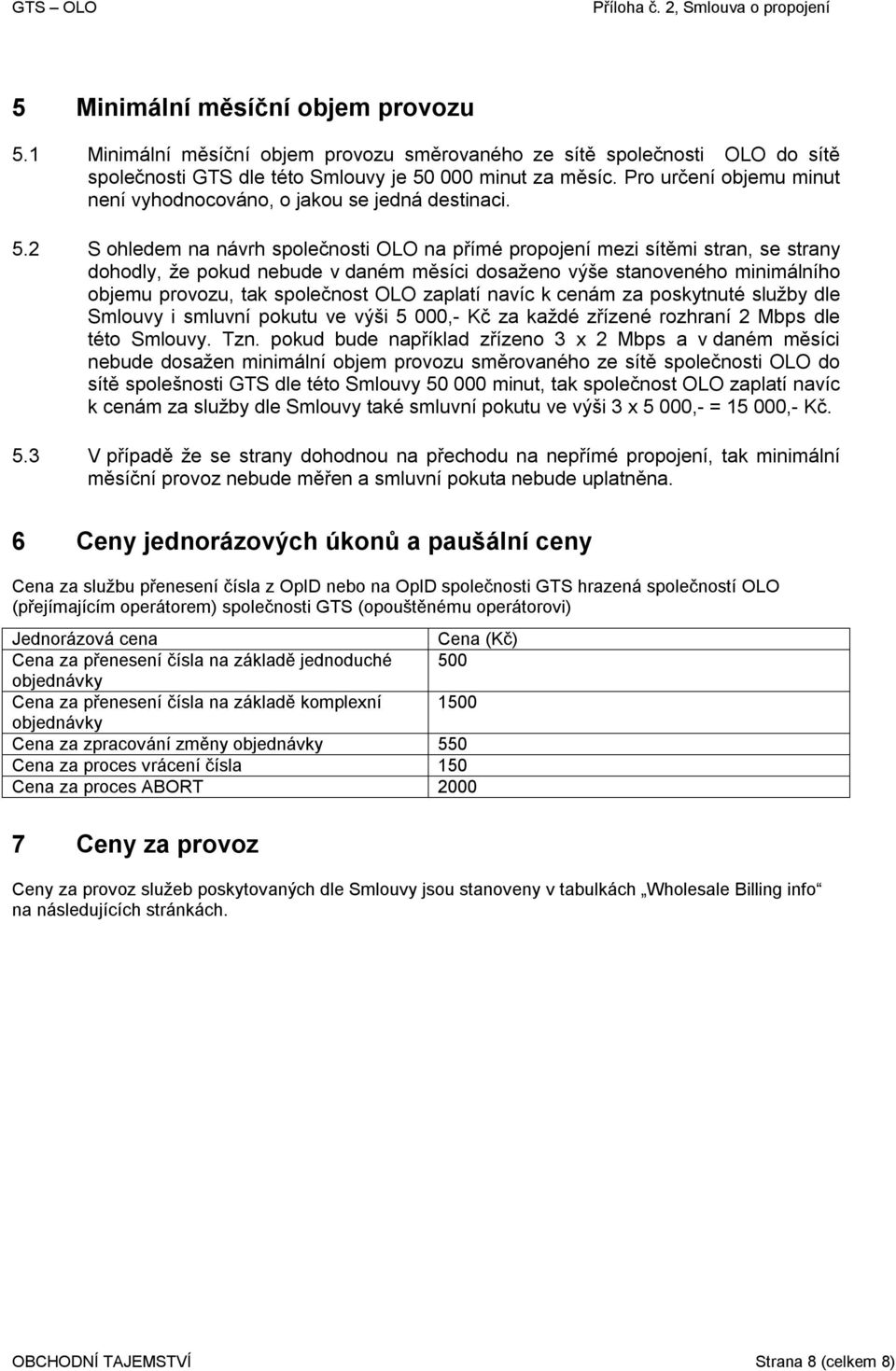 GTS – OLO

Příloha č. 2, Smlouva o propojení

5 Minimální měsíční objem provozu

5.1 Minimální měsíční objem provozu směrovaného ze sítě společnosti OLO do sítě společnosti GTS dle této Smlouvy je 50 000 minut za měsíc. Pro určení objemu minut není vyhodnocováno, o jakou se jedná destinaci.

5.2 S ohledem na návrh společnosti OLO na přímé propojení mezi sítěmi stran, se strany dohodly, že pokud nebude v daném měsíci dosaženo výše stanoveného minimálního objemu provozu, tak společnost OLO zaplatí navíc k cenám za poskytnuté služby dle Smlouvy i smluvní pokutu ve výši 5 000,- Kč za každé zřízené rozhraní 2 Mbps dle této Smlouvy. Tzn. pokud bude například zřízeno 3 x 2 Mbps a v daném měsíci nebude dosažen minimální objem provozu směrovaného ze sítě společnosti OLO do sítě spolešnosti GTS dle této Smlouvy 50 000 minut, tak společnost OLO zaplatí navíc k cenám za služby dle Smlouvy také smluvní pokutu ve výši 3 x 5 000,- = 15 000,- Kč.

5.3 V případě že se strany dohodnou na přechodu na nepřímé propojení, tak minimální měsíční provoz nebude měřen a smluvní pokuta nebude uplatněna.

6 Ceny jednorázových úkonů a paušální ceny

Cena za službu přenesení čísla z OpID nebo na OpID společnosti GTS hrazená společností OLO (přejímajícím operátorem) společnosti GTS (opouštěnému operátorovi)

| Jednorázová cena | Cena (Kč) |
|---|---|
| Cena za přenesení čísla na základě jednoduché objednávky | 500 |
| Cena za přenesení čísla na základě komplexní objednávky | 1500 |
| Cena za zpracování změny objednávky | 550 |
| Cena za proces vrácení čísla | 150 |
| Cena za proces ABORT | 2000 |

7 Ceny za provoz

Ceny za provoz služeb poskytovaných dle Smlouvy jsou stanoveny v tabulkách „Wholesale Billing info“ na následujících stránkách.

OBCHODNÍ TAJEMSTVÍ

Strana 8 (celkem 8)